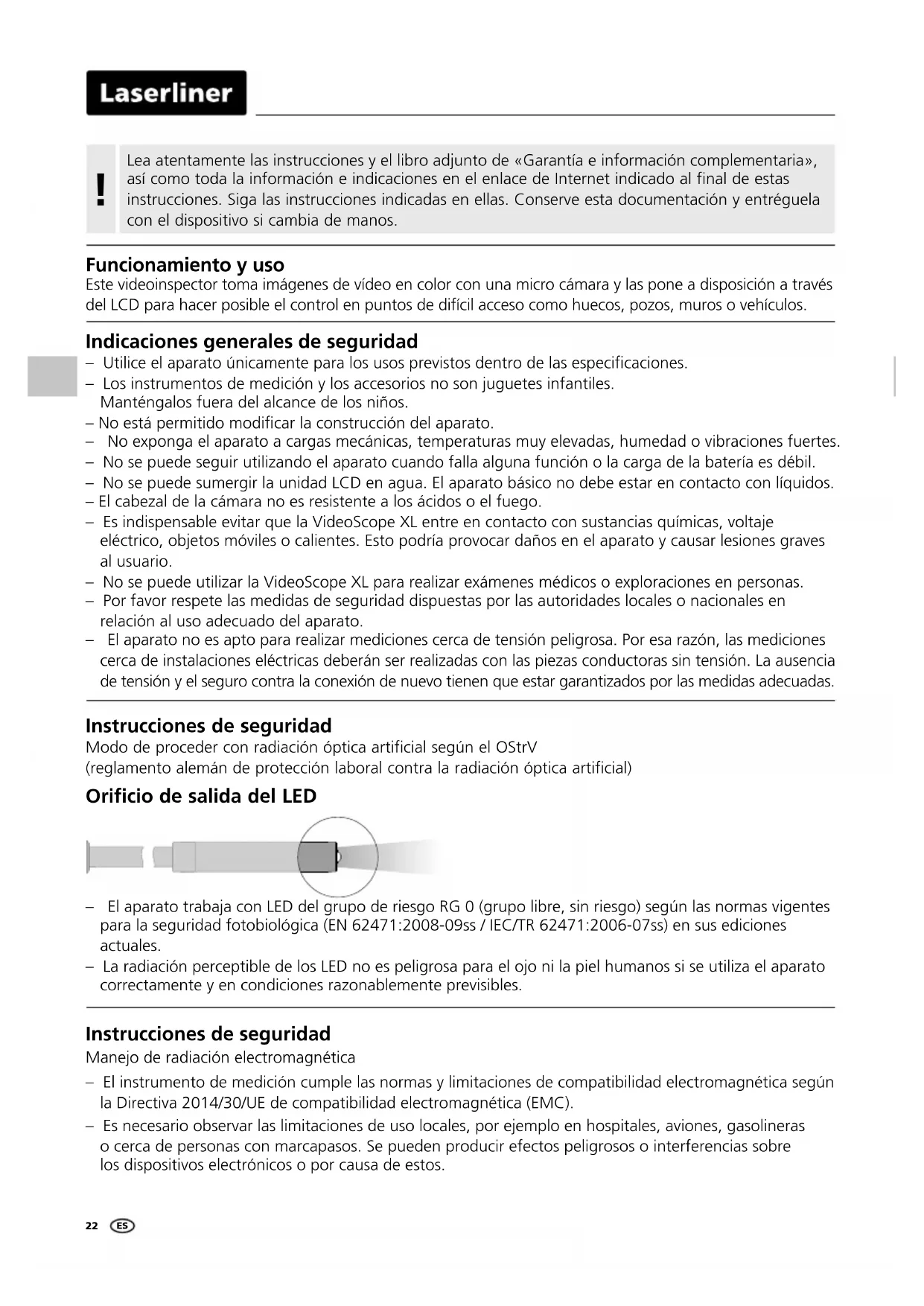 Laserliner

!

Lea atentamente las instrucciones y el libro adjunto de «Garantía e información complementaria», así como toda la información e indicaciones en el enlace de Internet indicado al final de estas instrucciones. Siga las instrucciones indicadas en ellas. Conserve esta documentación y entréguela con el dispositivo si cambia de manos.

Funcionamiento y uso
Este videoinspector toma imágenes de vídeo en color con una micro cámara y las pone a disposición a través del LCD para hacer posible el control en puntos de difícil acceso como huecos, pozos, muros o vehículos.

Indicaciones generales de seguridad
– Utilice el aparato únicamente para los usos previstos dentro de las especificaciones.
– Los instrumentos de medición y los accesorios no son juguetes infantiles. Manténgalos fuera del alcance de los niños.
– No está permitido modificar la construcción del aparato.
– No exponga el aparato a cargas mecánicas, temperaturas muy elevadas, humedad o vibraciones fuertes.
– No se puede seguir utilizando el aparato cuando falla alguna función o la carga de la batería es débil.
– No se puede sumergir la unidad LCD en agua. El aparato básico no debe estar en contacto con líquidos.
– El cabezal de la cámara no es resistente a los ácidos o el fuego.
– Es indispensable evitar que la VideoScope XL entre en contacto con sustancias químicas, voltaje eléctrico, objetos móviles o calientes. Esto podría provocar daños en el aparato y causar lesiones graves al usuario.
– No se puede utilizar la VideoScope XL para realizar exámenes médicos o exploraciones en personas.
– Por favor respete las medidas de seguridad dispuestas por las autoridades locales o nacionales en relación al uso adecuado del aparato.
– El aparato no es apto para realizar mediciones cerca de tensión peligrosa. Por esa razón, las mediciones cerca de instalaciones eléctricas deberán ser realizadas con las piezas conductoras sin tensión. La ausencia de tensión y el seguro contra la conexión de nuevo tienen que estar garantizados por las medidas adecuadas.

Instrucciones de seguridad
Modo de proceder con radiación óptica artificial según el OStrV
(reglamento alemán de protección laboral contra la radiación óptica artificial)

Orificio de salida del LED

– El aparato trabaja con LED del grupo de riesgo RG 0 (grupo libre, sin riesgo) según las normas vigentes para la seguridad fotobiológica (EN 62471:2008-09ss / IEC/TR 62471:2006-07ss) en sus ediciones actuales.
– La radiación perceptible de los LED no es peligrosa para el ojo ni la piel humanos si se utiliza el aparato correctamente y en condiciones razonablemente previsibles.

Instrucciones de seguridad
Manejo de radiación electromagnética
– El instrumento de medición cumple las normas y limitaciones de compatibilidad electromagnética según la Directiva 2014/30/UE de compatibilidad electromagnética (EMC).
– Es necesario observar las limitaciones de uso locales, por ejemplo en hospitales, aviones, gasolineras o cerca de personas con marcapasos. Se pueden producir efectos peligrosos o interferencias sobre los dispositivos electrónicos o por causa de estos.

22 ES